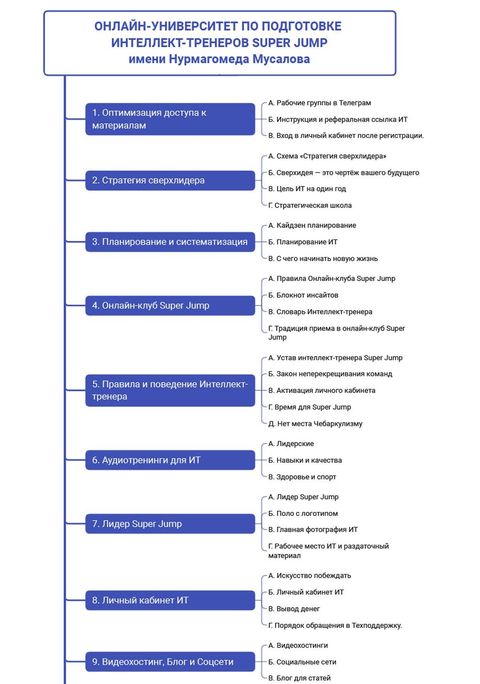 ОНЛАЙН-УНИВЕРСИТЕТ ПО ПОДГОТОВКЕ ИНТЕЛЛЕКТ-ТРЕНЕРОВ SUPER JUMP
имени Нурмагомеда Мусалова

1. Оптимизация доступа к материалам
А. Рабочие группы в Телеграм
Б. Инструкция и реферальная ссылка ИТ
В. Вход в личный кабинет после регистрации.

2. Стратегия сверхлидера
А. Схема «Стратегия сверхлидера»
Б. Сверхидея — это чертёж вашего будущего
В. Цель ИТ на один год
Г. Стратегическая школа

3. Планирование и систематизация
А. Кайдзен планирование
Б. Планирование ИТ
В. С чего начинать новую жизнь

4. Онлайн-клуб Super Jump
А. Правила Онлайн-клуба Super Jump
Б. Блокнот инсайтов
В. Словарь Интеллект-тренера
Г. Традиция приема в онлайн-клуб Super Jump

5. Правила и поведение Интеллект-тренера
А. Устав интеллект-тренера Super Jump
Б. Закон неперекрещивания команд
В. Активация личного кабинета
Г. Время для Super Jump
Д. Нет места Чебаркулизму

6. Аудиотренинги для ИТ
А. Лидерские
Б. Навыки и качества
В. Здоровье и спорт

7. Лидер Super Jump
А. Лидер Super Jump
Б. Поло с логотипом
В. Главная фотография ИТ
Г. Рабочее место ИТ и раздаточный материал

8. Личный кабинет ИТ
А. Искусство побеждать
Б. Личный кабинет ИТ
В. Вывод денег
Г. Порядок обращения в Техподдержку.

9. Видеохостинг, Блог и Соцсети
А. Видеохостинги
Б. Социальные сети
В. Блог для статей